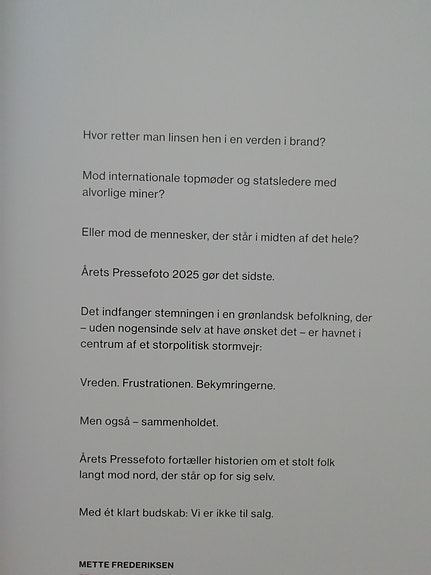 Hvor retter man linsen hen i en verden i brand?

Mod internationale topmøder og statsledere med alvorlige miner?

Eller mod de mennesker, der står i midten af det hele?

Årets Pressefoto 2025 gør det sidste.

Det indfanger stemningen i en grønlandsk befolkning, der – uden nogensinde selv at have ønsket det – er havnet i centrum af et storpolitisk stormvejr:

Vreden. Frustrationen. Bekymringerne.

Men også – sammenholdet.

Årets Pressefoto fortæller historien om et stolt folk langt mod nord, der står op for sig selv.

Med ét klart budskab: Vi er ikke til salg.

METTE FREDERIKSEN